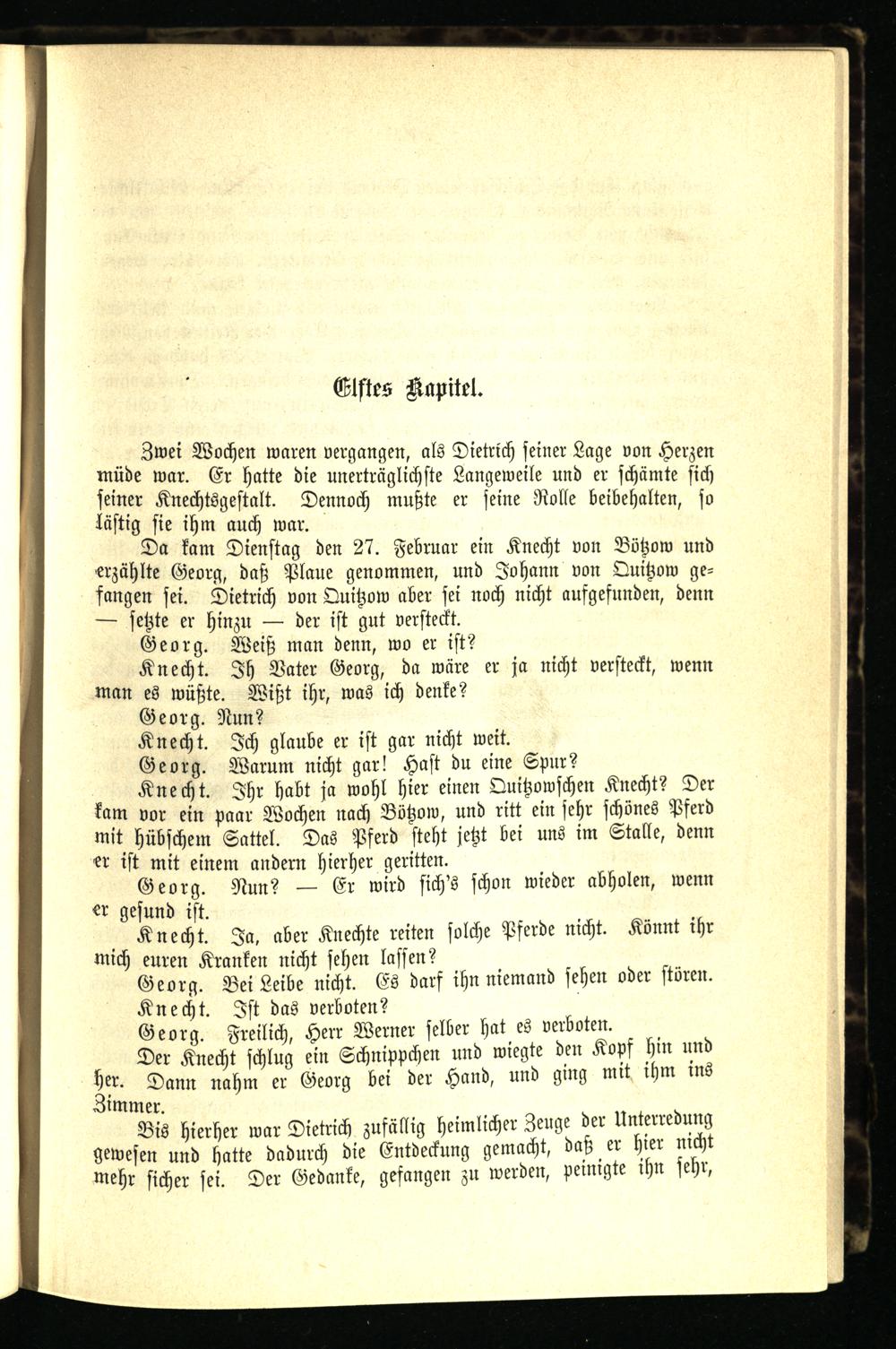 Elftes Kapitel.

Zwei Wochen waren vergangen, als Dietrich seiner Lage von Herzen müde war. Er hatte die unerträglichste Langeweile und er schämte sich seiner Knechtsgestalt. Dennoch mußte er seine Rolle beibehalten, so lästig sie ihm auch war.

Da kam Dienstag den 27. Februar ein Knecht von Bötzow und erzählte Georg, daß Plaue genommen, und Johann von Quitzow gefangen sei. Dietrich von Quitzow aber sei noch nicht aufgefunden, denn — setzte er hinzu — der ist gut versteckt.

Georg. Weiß man denn, wo er ist?

Knecht. Ih Vater Georg, da wäre er ja nicht versteckt, wenn man es wüßte. Wißt ihr, was ich denke?

Georg. Nun?

Knecht. Ich glaube er ist gar nicht weit.

Georg. Warum nicht gar! Hast du eine Spur?

Knecht. Ihr habt ja wohl hier einen Quitzowschen Knecht? Der kam vor ein paar Wochen nach Bötzow, und ritt ein sehr schönes Pferd mit hübschem Sattel. Das Pferd steht jetzt bei uns im Stalle, denn er ist mit einem andern hierher geritten.

Georg. Nun? — Er wird sich's schon wieder abholen, wenn er gesund ist.

Knecht. Ja, aber Knechte reiten solche Pferde nicht. Könnt ihr mich euren Kranken nicht sehen lassen?

Georg. Bei Leibe nicht. Es darf ihn niemand sehen oder stören.

Knecht. Ist das verboten?

Georg. Freilich, Herr Werner selber hat es verboten.

Der Knecht schlug ein Schnippchen und wiegte den Kopf hin und her. Dann nahm er Georg bei der Hand, und ging mit ihm ins Zimmer.

Bis hierher war Dietrich zufällig heimlicher Zeuge der Unterredung gewesen und hatte dadurch die Entdeckung gemacht, daß er hier nicht mehr sicher sei. Der Gedanke, gefangen zu werden, peinigte ihn sehr,